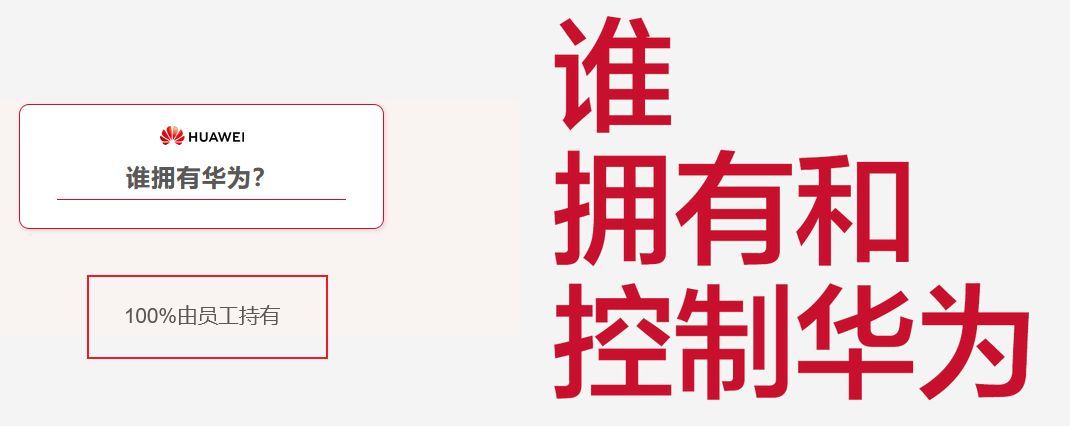 HUAWEI
谁拥有华为？

100%由员工持有

谁
拥有和
控制华为